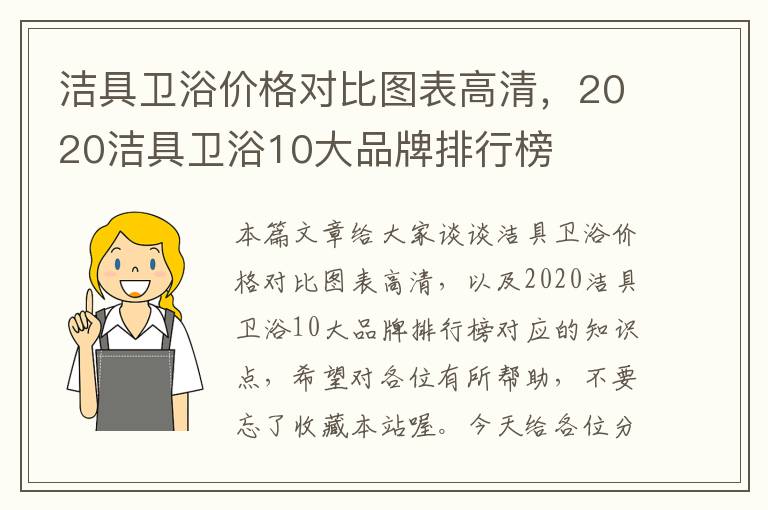 洁具卫浴价格对比图表高清，2020洁具卫浴10大品牌排行榜

本篇文章给大家谈谈洁具卫浴价格对比图表高清，以及2020洁具卫浴10大品牌排行榜对应的知识点，希望对各位有所帮助，不要忘了收藏本站喔。今天给各位分